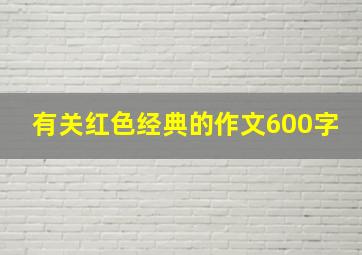 有关红色经典的作文600字